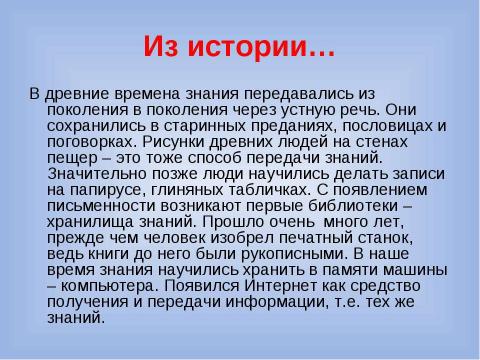 Из истории…

В древние времена знания передавались из поколения в поколения через устную речь. Они сохранились в старинных преданиях, пословицах и поговорках. Рисунки древних людей на стенах пещер – это тоже способ передачи знаний. Значительно позже люди научились делать записи на папирусе, глиняных табличках. С появлением письменности возникают первые библиотеки – хранилища знаний. Прошло очень много лет, прежде чем человек изобрел печатный станок, ведь книги до него были рукописными. В наше время знания научились хранить в памяти машины – компьютера. Появился Интернет как средство получения и передачи информации, т.е. тех же знаний.